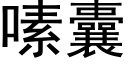 嗉囊